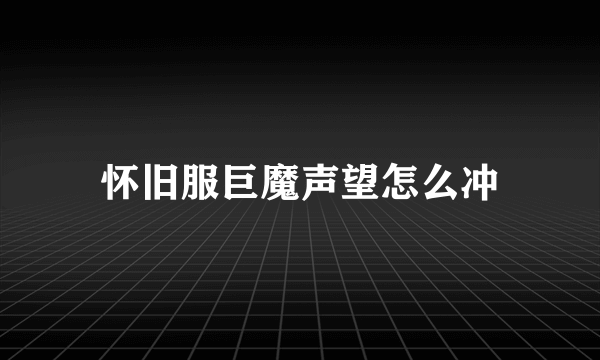 怀旧服巨魔声望怎么冲